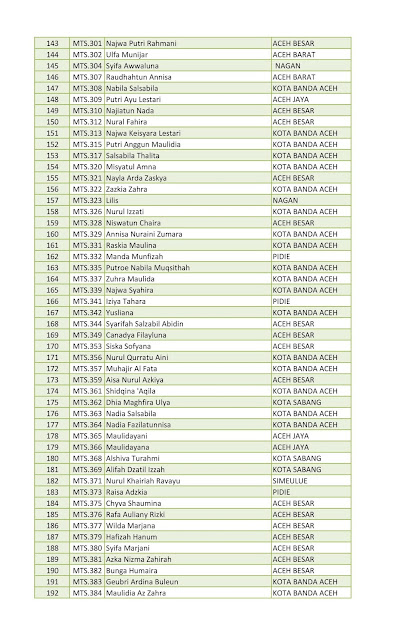 | 143 | MTS.301 | Najwa Putri Rahmani | ACEH BESAR |
|---|---|---|---|
| 144 | MTS.302 | Ulfa Munijar | ACEH BARAT |
| 145 | MTS.304 | Syifa Awwaluna | NAGAN |
| 146 | MTS.307 | Raudhahtun Annisa | ACEH BARAT |
| 147 | MTS.308 | Nabila Salsabila | KOTA BANDA ACEH |
| 148 | MTS.309 | Putri Ayu Lestari | ACEH JAYA |
| 149 | MTS.310 | Najiatun Nada | ACEH BESAR |
| 150 | MTS.312 | Nural Fahira | ACEH BESAR |
| 151 | MTS.313 | Najwa Keisyara Lestari | KOTA BANDA ACEH |
| 152 | MTS.315 | Putri Anggun Maulidia | KOTA BANDA ACEH |
| 153 | MTS.317 | Salsabila Thalita | KOTA BANDA ACEH |
| 154 | MTS.320 | Misyatul Amna | KOTA BANDA ACEH |
| 155 | MTS.321 | Nayla Arda Zaskya | ACEH BESAR |
| 156 | MTS.322 | Zazkia Zahra | KOTA BANDA ACEH |
| 157 | MTS.323 | Lilis | NAGAN |
| 158 | MTS.326 | Nurul Izzati | KOTA BANDA ACEH |
| 159 | MTS.328 | Niswatun Chaira | ACEH BESAR |
| 160 | MTS.329 | Annisa Nuraini Zumara | KOTA BANDA ACEH |
| 161 | MTS.331 | Raskia Maulina | KOTA BANDA ACEH |
| 162 | MTS.332 | Manda Munfizah | PIDIE |
| 163 | MTS.335 | Putroe Nabila Muqsithah | KOTA BANDA ACEH |
| 164 | MTS.337 | Zuhra Maulida | KOTA BANDA ACEH |
| 165 | MTS.339 | Najwa Syahira | KOTA BANDA ACEH |
| 166 | MTS.341 | Iziya Tahara | PIDIE |
| 167 | MTS.342 | Yusliana | KOTA BANDA ACEH |
| 168 | MTS.344 | Syarifah Salzabil Abidin | ACEH BESAR |
| 169 | MTS.349 | Canadya Filayluna | ACEH BESAR |
| 170 | MTS.353 | Siska Sofyana | ACEH BESAR |
| 171 | MTS.356 | Nurul Qurratu Aini | KOTA BANDA ACEH |
| 172 | MTS.357 | Muhajir Al Fata | KOTA BANDA ACEH |
| 173 | MTS.359 | Aisa Nurul Azkiya | ACEH BESAR |
| 174 | MTS.361 | Shidqina 'Aqila | KOTA BANDA ACEH |
| 175 | MTS.362 | Dhia Maghfira Ulya | KOTA SABANG |
| 176 | MTS.363 | Nadia Salsabila | KOTA BANDA ACEH |
| 177 | MTS.364 | Nadia Fazilatunnisa | KOTA BANDA ACEH |
| 178 | MTS.365 | Maulidayani | ACEH JAYA |
| 179 | MTS.366 | Maulidayana | ACEH JAYA |
| 180 | MTS.368 | Alshiva Turahmi | KOTA SABANG |
| 181 | MTS.369 | Alifah Dzatil Izzah | KOTA SABANG |
| 182 | MTS.371 | Nurul Khairiah Ravayu | SIMEULUE |
| 183 | MTS.373 | Raisa Adzkia | PIDIE |
| 184 | MTS.375 | Chyva Shaumina | ACEH BESAR |
| 185 | MTS.376 | Rafa Auliany Rizki | ACEH BESAR |
| 186 | MTS.377 | Wilda Marjana | ACEH BESAR |
| 187 | MTS.379 | Hafizah Hanum | ACEH BESAR |
| 188 | MTS.380 | Syifa Marjani | ACEH BESAR |
| 189 | MTS.381 | Azka Nizma Zahirah | ACEH BESAR |
| 190 | MTS.382 | Bunga Humaira | ACEH BESAR |
| 191 | MTS.383 | Geubri Ardina Buleun | KOTA BANDA ACEH |
| 192 | MTS.384 | Maulidia Az Zahra | KOTA BANDA ACEH |